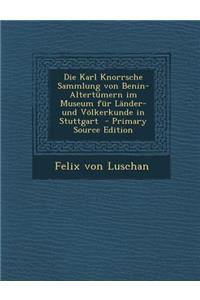 Die Karl Knorrsche Sammlung von Benin-Altertümern im Museum für Länder- und Völkerkunde in Stuttgart - Primary Source Edition

Felix von Luschan